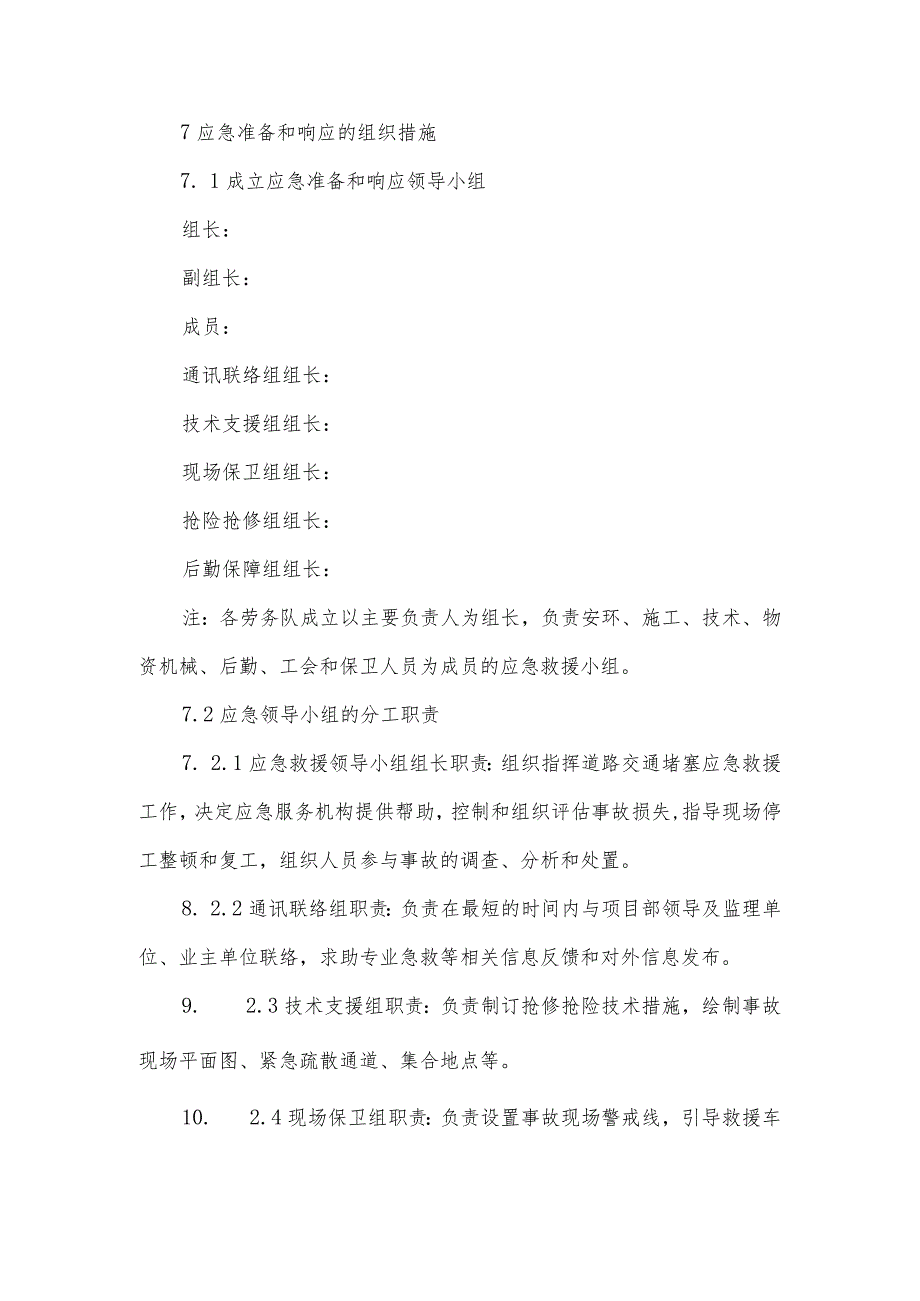 7 应急准备和响应的组织措施

7. 1 成立应急准备和响应领导小组

组长：

副组长：

成员：

通讯联络组组长：

技术支援组组长：

现场保卫组组长：

抢险抢修组组长：

后勤保障组组长：

注：各劳务队成立以主要负责人为组长，负责安环、施工、技术、物资机械、后勤、工会和保卫人员为成员的应急救援小组。

7.2 应急领导小组的分工职责

7. 2.1 应急救援领导小组组长职责：组织指挥道路交通堵塞应急救援工作，决定应急服务机构提供帮助，控制和组织评估事故损失，指导现场停工整顿和复工，组织人员参与事故的调查、分析和处置。

8. 2.2 通讯联络组职责：负责在最短的时间内与项目部领导及监理单位、业主单位联络，求助专业急救等相关信息反馈和对外信息发布。

9. 2.3 技术支援组职责：负责制订抢修抢险技术措施，绘制事故现场平面图、紧急疏散通道、集合地点等。

10. 2.4 现场保卫组职责：负责设置事故现场警戒线，引导救援车